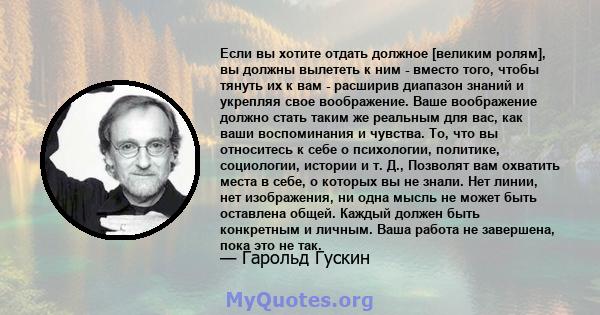 Если вы хотите отдать должное [великим ролям], вы должны вылететь к ним - вместо того, чтобы тянуть их к вам - расширив диапазон знаний и укрепляя свое воображение. Ваше воображение должно стать таким же реальным для вас, как ваши воспоминания и чувства. То, что вы относитесь к себе о психологии, политике, социологии, истории и т. Д., Позволят вам охватить места в себе, о которых вы не знали. Нет линии, нет изображения, ни одна мысль не может быть оставлена общей. Каждый должен быть конкретным и личным. Ваша работа не завершена, пока это не так.

— Гарольд Гускин

MyQuotes.org